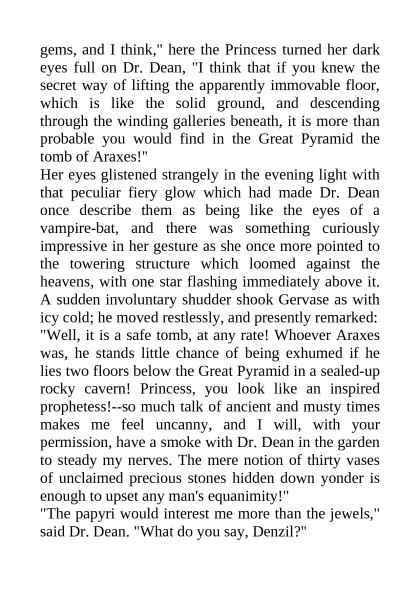 gems, and I think," here the Princess turned her dark eyes full on Dr. Dean, "I think that if you knew the secret way of lifting the apparently immovable floor, which is like the solid ground, and descending through the winding galleries beneath, it is more than probable you would find in the Great Pyramid the tomb of Araxes!"
Her eyes glistened strangely in the evening light with that peculiar fiery glow which had made Dr. Dean once describe them as being like the eyes of a vampire-bat, and there was something curiously impressive in her gesture as she once more pointed to the towering structure which loomed against the heavens, with one star flashing immediately above it.
A sudden involuntary shudder shook Gervase as with icy cold; he moved restlessly, and presently remarked:
"Well, it is a safe tomb, at any rate! Whoever Araxes was, he stands little chance of being exhumed if he lies two floors below the Great Pyramid in a sealed-up rocky cavern! Princess, you look like an inspired prophetess!--so much talk of ancient and musty times makes me feel uncanny, and I will, with your permission, have a smoke with Dr. Dean in the garden to steady my nerves. The mere notion of thirty vases of unclaimed precious stones hidden down yonder is enough to upset any man's equanimity!"
"The papyri would interest me more than the jewels," said Dr. Dean. "What do you say, Denzil?"